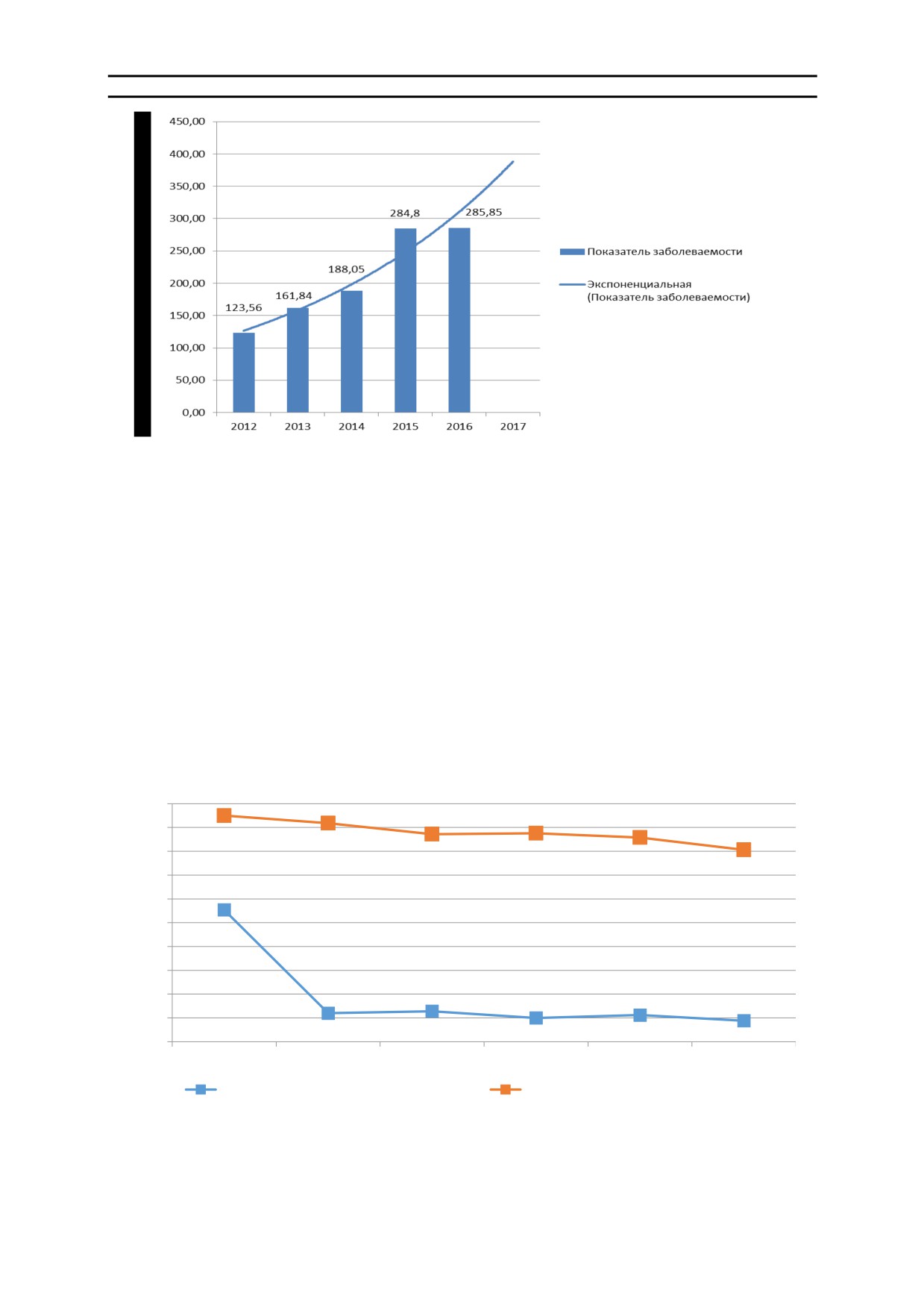 450,00
400,00
350,00
300,00
250,00
200,00
150,00
100,00
50,00
0,00

123,56
161,84
188,05
284,8
285,85

2012
2013
2014
2015
2016
2017

Показатель заболеваемости
Экспоненциальная (Показатель заболеваемости)